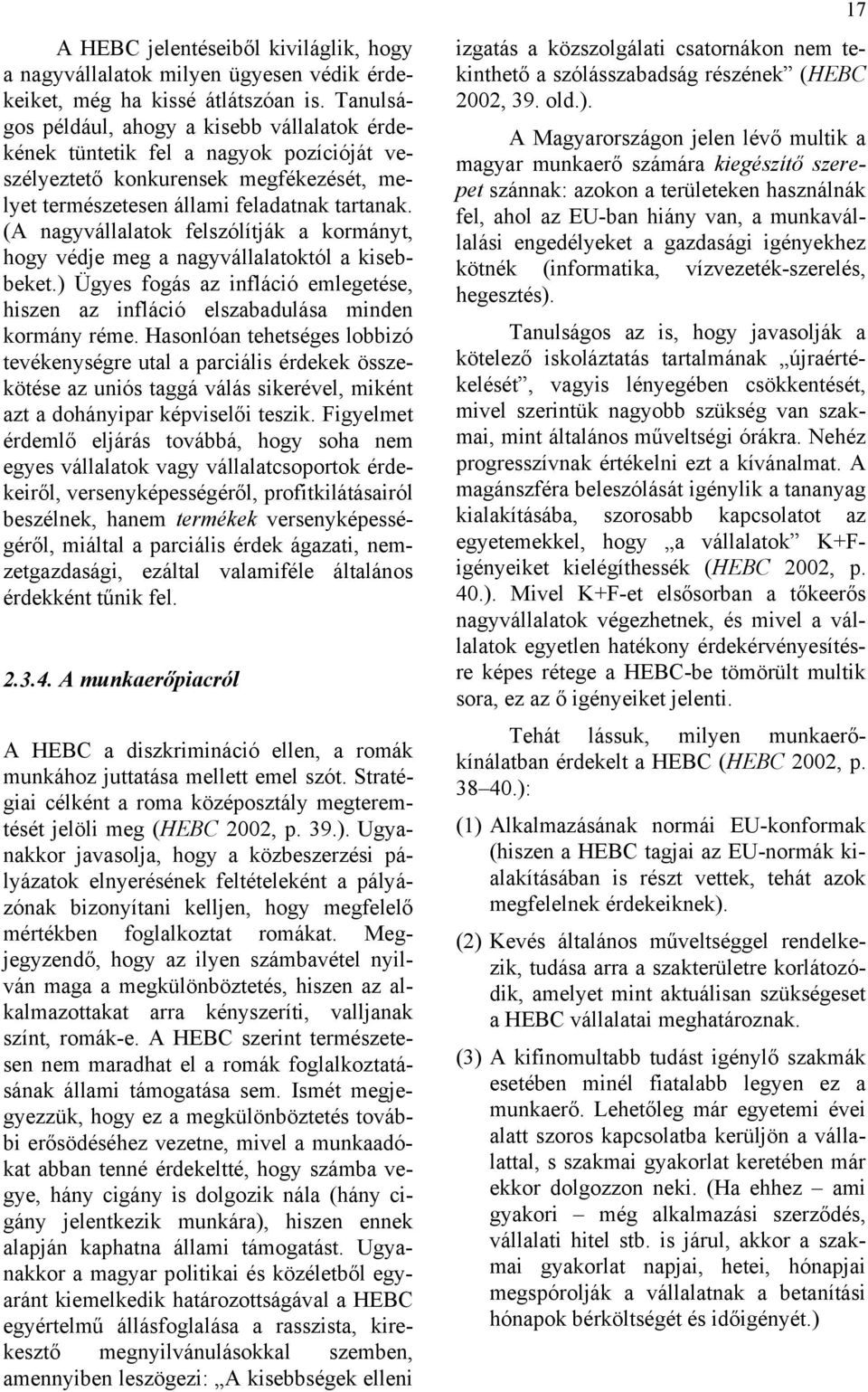 17

A HEBC jelentéseiből kiviláglik, hogy a nagyvállalatok milyen ügyesen védik érdekeiket, még ha kissé átlátszóan is. Tanulságos például, ahogy a kisebb vállalatok érdekének tüntetik fel a nagyok pozícióját veszélyeztető konkurensek megfékezését, melyet természetesen állami feladatnak tartanak. (A nagyvállalatok felszólítják a kormányt, hogy védje meg a nagyvállalatoktól a kisebbeket.) Ügyes fogás az infláció emlegetése, hiszen az infláció elszabadulása minden kormány réme. Hasonlóan tehetséges lobbizó tevékenységre utal a parciális érdekek összekötése az uniós taggá válás sikerével, miként azt a dohányipar képviselői teszik. Figyelmet érdemlő eljárás továbbá, hogy soha nem egyes vállalatok vagy vállalatcsoportok érdekeiről, versenyképességéről, profitkilátásairól beszélnek, hanem termékek versenyképességéről, miáltal a parciális érdek ágazati, nemzetgazdasági, ezáltal valamiféle általános érdekként tűnik fel.

2.3.4. A munkaerőpiacról

A HEBC a diszkrimináció ellen, a romák munkához juttatása mellett emel szót. Stratégiai célként a roma középosztály megteremtését jelöli meg (HEBC 2002, p. 39.). Ugyanakkor javasolja, hogy a közbeszerzési pályázatok elnyerésének feltételeként a pályázónak bizonyítani kelljen, hogy megfelelő mértékben foglalkoztat romákat. Megjegyzendő, hogy az ilyen számbavétel nyilván maga a megkülönböztetés, hiszen az alkalmazottakat arra kényszeríti, valljanak színt, romák-e. A HEBC szerint természetesen nem maradhat el a romák foglalkoztatásának állami támogatása sem. Ismét megjegyezzük, hogy ez a megkülönböztetés további erősödéséhez vezetne, mivel a munkaadókat abban tenné érdekeltté, hogy számba vegye, hány cigány is dolgozik nála (hány cigány jelentkezik munkára), hiszen ennek alapján kaphatna állami támogatást. Ugyanakkor a magyar politikai és közéletből egyaránt kiemelkedik határozottságával a HEBC egyértelmű állásfoglalása a rasszista, kirekesztő megnyilvánulásokkal szemben, amennyiben leszögezi: „A kisebbségek elleni izgatás a közszolgálati csatornákon nem tekinthető a szólásszabadság részének” (HEBC 2002, 39. old.).

A Magyarországon jelen lévő multik a magyar munkaerő számára kiegészítő szerepet szánnak: azokon a területeken használnák fel, ahol az EU-ban hiány van, a munkavállalási engedélyeket a gazdasági igényekhez kötnék (informatika, vízvezeték-szerelés, hegesztés).

Tanulságos az is, hogy javasolják a kötelező iskoláztatás tartalmának „újraértékelését”, vagyis lényegében csökkentését, mivel szerintük nagyobb szükség van szakmai, mint általános műveltségi órákra. Nehéz progresszívnak értékelni ezt a kívánalmat. A magánszféra beleszólását igénylik a tananyag kialakításába, szorosabb kapcsolatot az egyetemekkel, hogy „a vállalatok” K+F-igényeiket kielégíthessék (HEBC 2002, p. 40.). Mivel K+F-et elsősorban a tőkeerős nagyvállalatok végezhetnek, és mivel a vállalatok egyetlen hatékony érdekérvényesítésre képes rétege a HEBC-be tömörült multik sora, ez az ő igényeiket jelenti.

Tehát lássuk, milyen munkaerőkínálatban érdekelt a HEBC (HEBC 2002, p. 38–40.):

(1) Alkalmazásának normái EU-konformak (hiszen a HEBC tagjai az EU-normák kialakításában is részt vettek, tehát azok megfelelnek érdekeiknek).

(2) Kevés általános műveltséggel rendelkezik, tudása arra a szakterületre korlátozódik, amelyet mint aktuálisan szükségeset a HEBC vállalatai meghatároznak.

(3) A kifinomultabb tudást igénylő szakmák esetében minél fiatalabb legyen ez a munkaerő. Lehetőleg már egyetemi évei alatt szoros kapcsolatba kerüljön a vállalattal, s szakmai gyakorlat keretében már ekkor dolgozzon neki. (Ha ehhez – ami gyakori – még alkalmazási szerződés, vállalati hitel stb. is járul, akkor a szakmai gyakorlat napjai, hetei, hónapjai megspórolják a vállalatnak a betanítási hónapok bérköltségét és időigényét.)